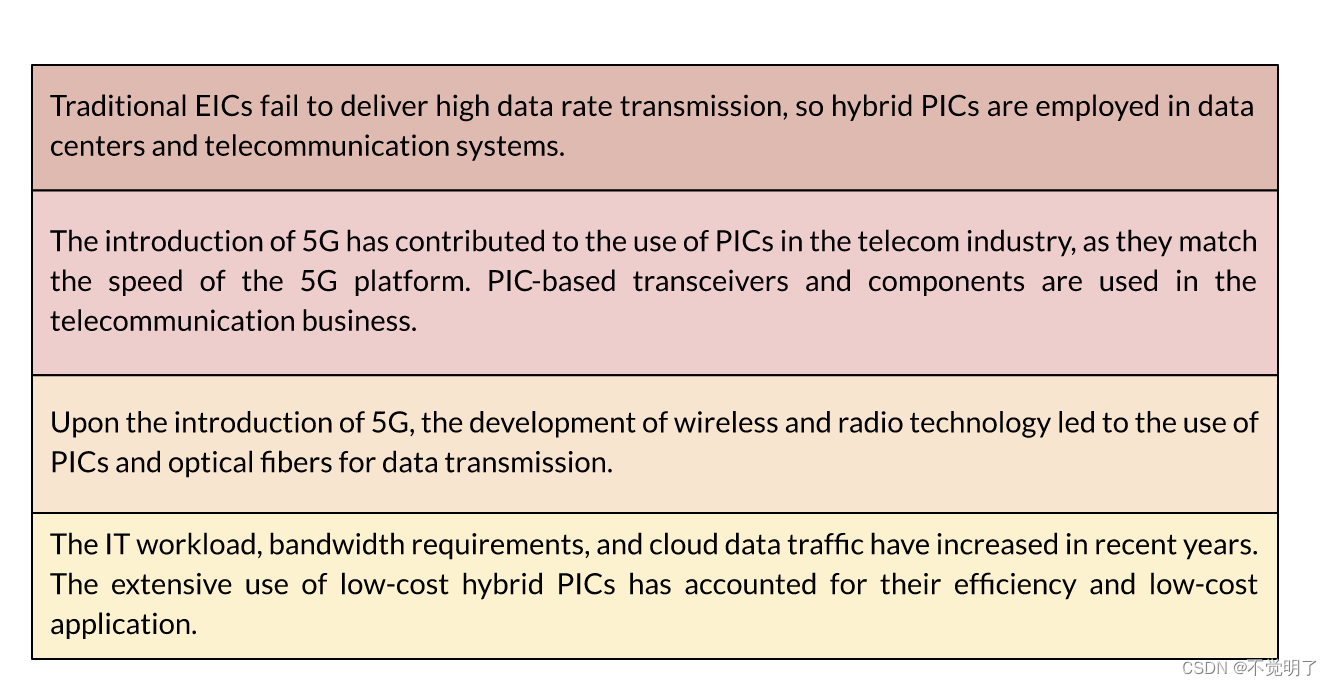 Traditional EICs fail to deliver high data rate transmission, so hybrid PICs are employed in data centers and telecommunication systems.

The introduction of 5G has contributed to the use of PICs in the telecom industry, as they match the speed of the 5G platform. PIC-based transceivers and components are used in the telecommunication business.

Upon the introduction of 5G, the development of wireless and radio technology led to the use of PICs and optical fibers for data transmission.

The IT workload, bandwidth requirements, and cloud data traffic have increased in recent years. The extensive use of low-cost hybrid PICs has accounted for their efficiency and low-cost application.

CSDN @不觉明了